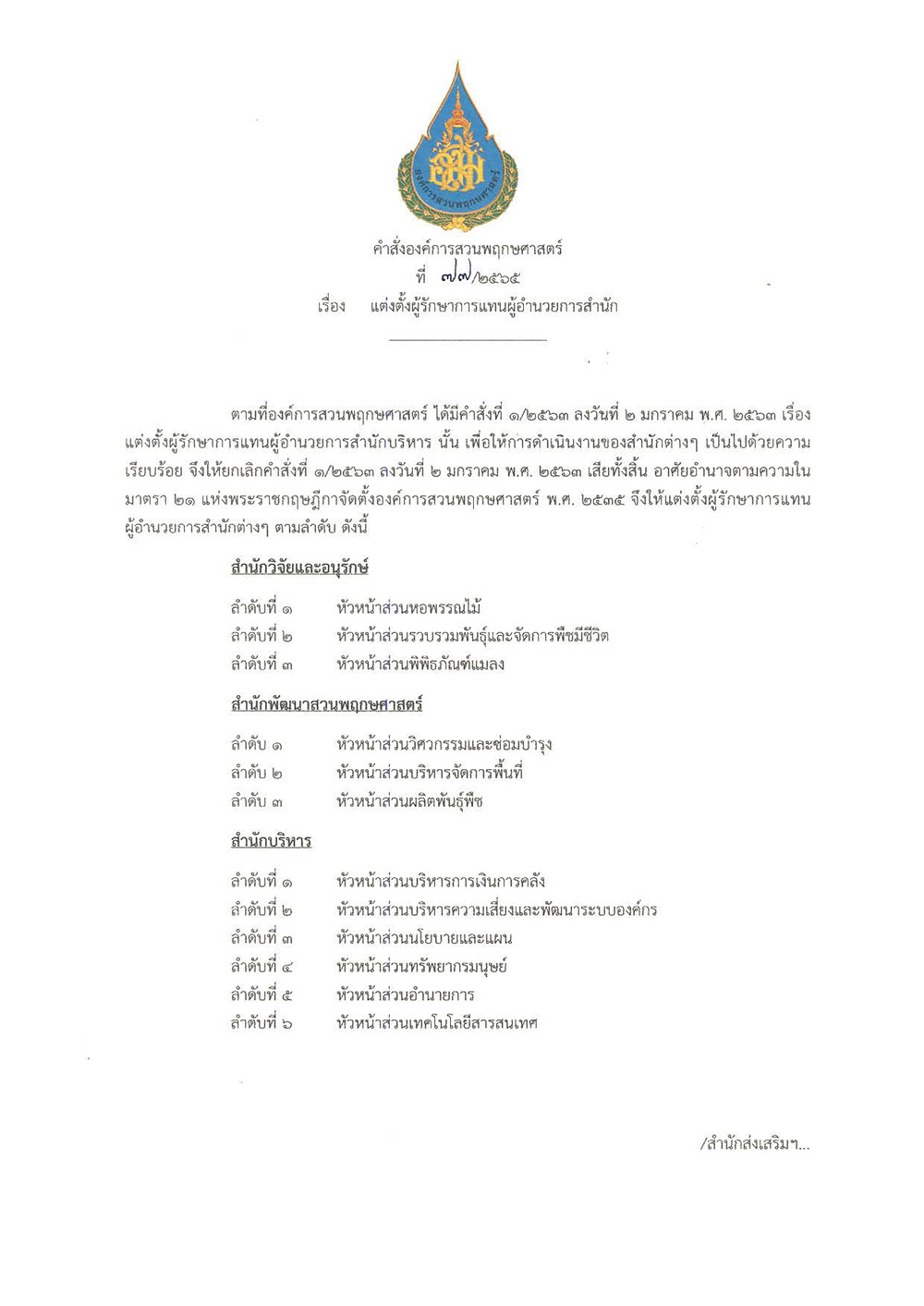 องค์การสวนพฤกษศาสตร์

คำสั่งองค์การสวนพฤกษศาสตร์
ที่ ๗๗/๒๕๖๕
เรื่อง แต่งตั้งผู้รักษาการแทนผู้อำนวยการสำนัก

ตามที่องค์การสวนพฤกษศาสตร์ ได้มีคำสั่งที่ ๑/๒๕๖๓ ลงวันที่ ๒ มกราคม พ.ศ. ๒๕๖๓ เรื่อง แต่งตั้งผู้รักษาการแทนผู้อำนวยการสำนักบริหาร นั้น เพื่อให้การดำเนินงานของสำนักต่างๆ เป็นไปด้วยความเรียบร้อย จึงให้ยกเลิกคำสั่งที่ ๑/๒๕๖๓ ลงวันที่ ๒ มกราคม พ.ศ. ๒๕๖๓ เสียทั้งสิ้น อาศัยอำนาจตามความในมาตรา ๒๑ แห่งพระราชกฤษฎีกาจัดตั้งองค์การสวนพฤกษศาสตร์ พ.ศ. ๒๕๓๕ จึงให้แต่งตั้งผู้รักษาการแทนผู้อำนวยการสำนักต่างๆ ตามลำดับ ดังนี้

สำนักวิจัยและอนุรักษ์

ลำดับที่ ๑ หัวหน้าส่วนหอพรรณไม้
ลำดับที่ ๒ หัวหน้าส่วนรวบรวมพันธุ์และจัดการพืชมีชีวิต
ลำดับที่ ๓ หัวหน้าส่วนพิพิธภัณฑ์แมลง

สำนักพัฒนาสวนพฤกษศาสตร์

ลำดับ ๑ หัวหน้าส่วนวิศวกรรมและซ่อมบำรุง
ลำดับ ๒ หัวหน้าส่วนบริหารจัดการพื้นที่
ลำดับ ๓ หัวหน้าส่วนผลิตพันธุ์พืช

สำนักบริหาร

ลำดับที่ ๑ หัวหน้าส่วนบริหารการเงินการคลัง
ลำดับที่ ๒ หัวหน้าส่วนบริหารความเสี่ยงและพัฒนาระบบองค์กร
ลำดับที่ ๓ หัวหน้าส่วนนโยบายและแผน
ลำดับที่ ๔ หัวหน้าส่วนทรัพยากรมนุษย์
ลำดับที่ ๕ หัวหน้าส่วนอำนายการ
ลำดับที่ ๖ หัวหน้าส่วนเทคโนโลยีสารสนเทศ

/สำนักส่งเสริมฯ...